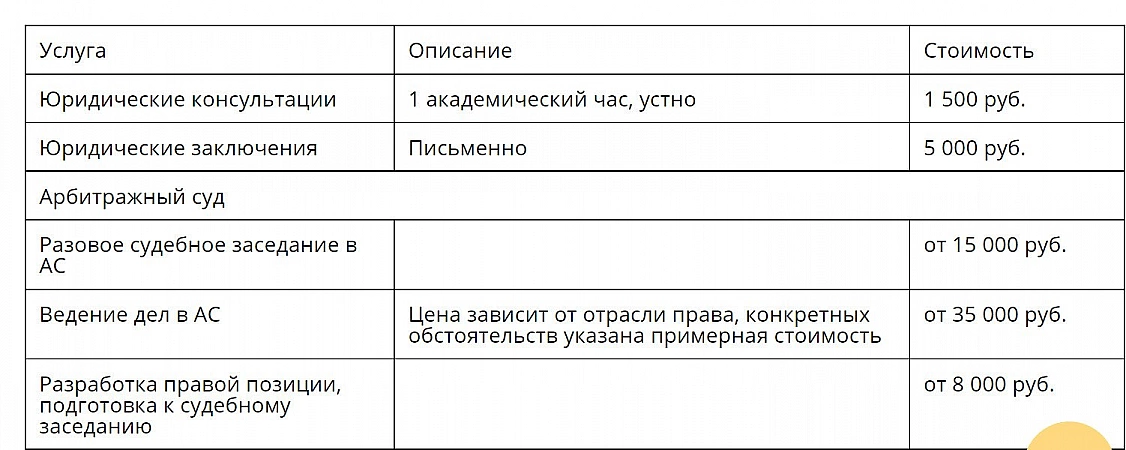 | Услуга | Описание | Стоимость |
|---|---|---|
| Юридические консультации | 1 академический час, устно | 1 500 руб. |
| Юридические заключения | Письменно | 5 000 руб. |
| Арбитражный суд | | |
| Разовое судебное заседание в АС | | от 15 000 руб. |
| Ведение дел в АС | Цена зависит от отрасли права, конкретных обстоятельств указана примерная стоимость | от 35 000 руб. |
| Разработка правой позиции, подготовка к судебному заседанию | | от 8 000 руб. |